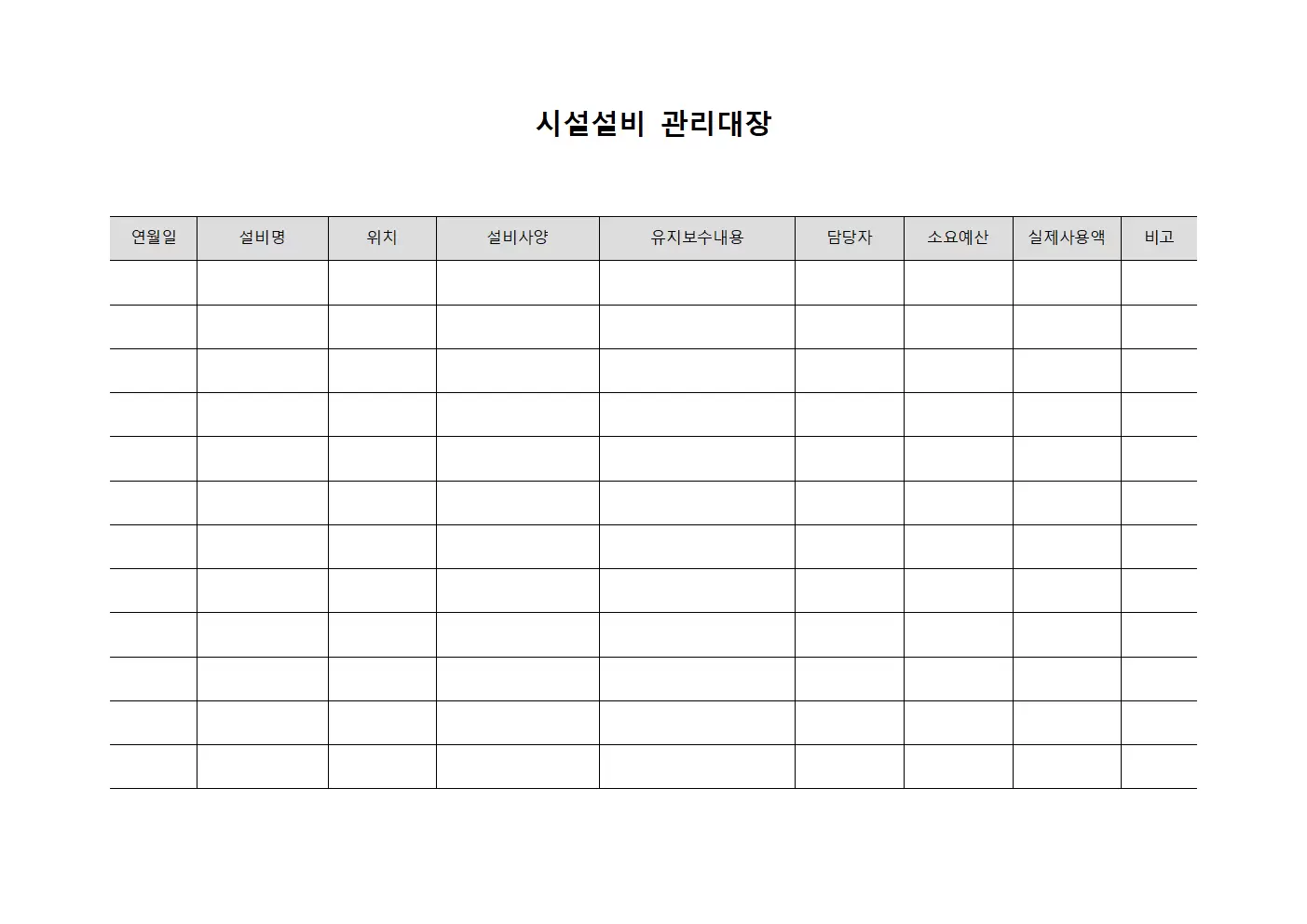 시설설비 관리대장

| 연월일 | 설비명 | 위치 | 설비사양 | 유지보수내용 | 담당자 | 소요예산 | 실제사용액 | 비고 |
|---|---|---|---|---|---|---|---|---|
| | | | | | | | | |
| | | | | | | | | |
| | | | | | | | | |
| | | | | | | | | |
| | | | | | | | | |
| | | | | | | | | |
| | | | | | | | | |
| | | | | | | | | |
| | | | | | | | | |
| | | | | | | | | |
| | | | | | | | | |
| | | | | | | | | |